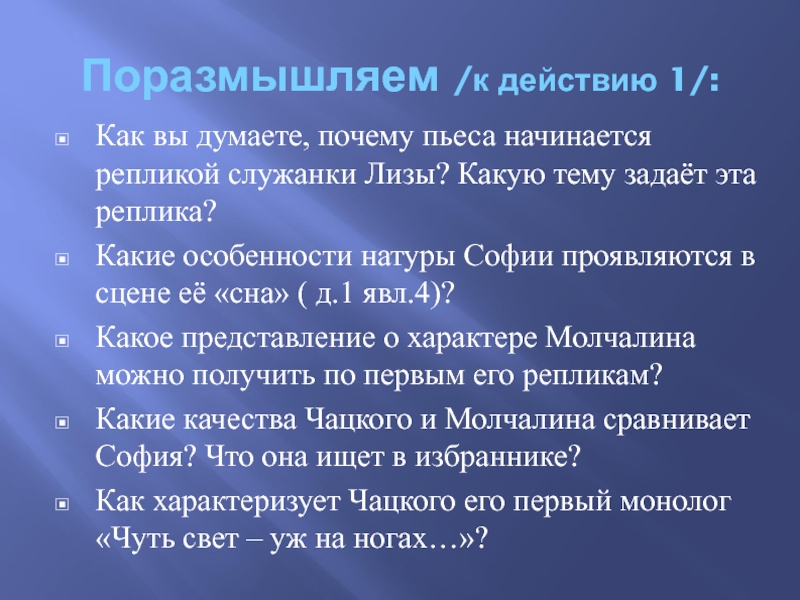 Поразмышляем /к действию 1/:

Как вы думаете, почему пьеса начинается репликой служанки Лизы? Какую тему задаёт эта реплика?

Какие особенности натуры Софии проявляются в сцене её «сна» ( д.1 явл.4)?

Какое представление о характере Молчалина можно получить по первым его репликам?

Какие качества Чацкого и Молчалина сравнивает София? Что она ищет в избраннике?

Как характеризует Чацкого его первый монолог «Чуть свет – уж на ногах…»?